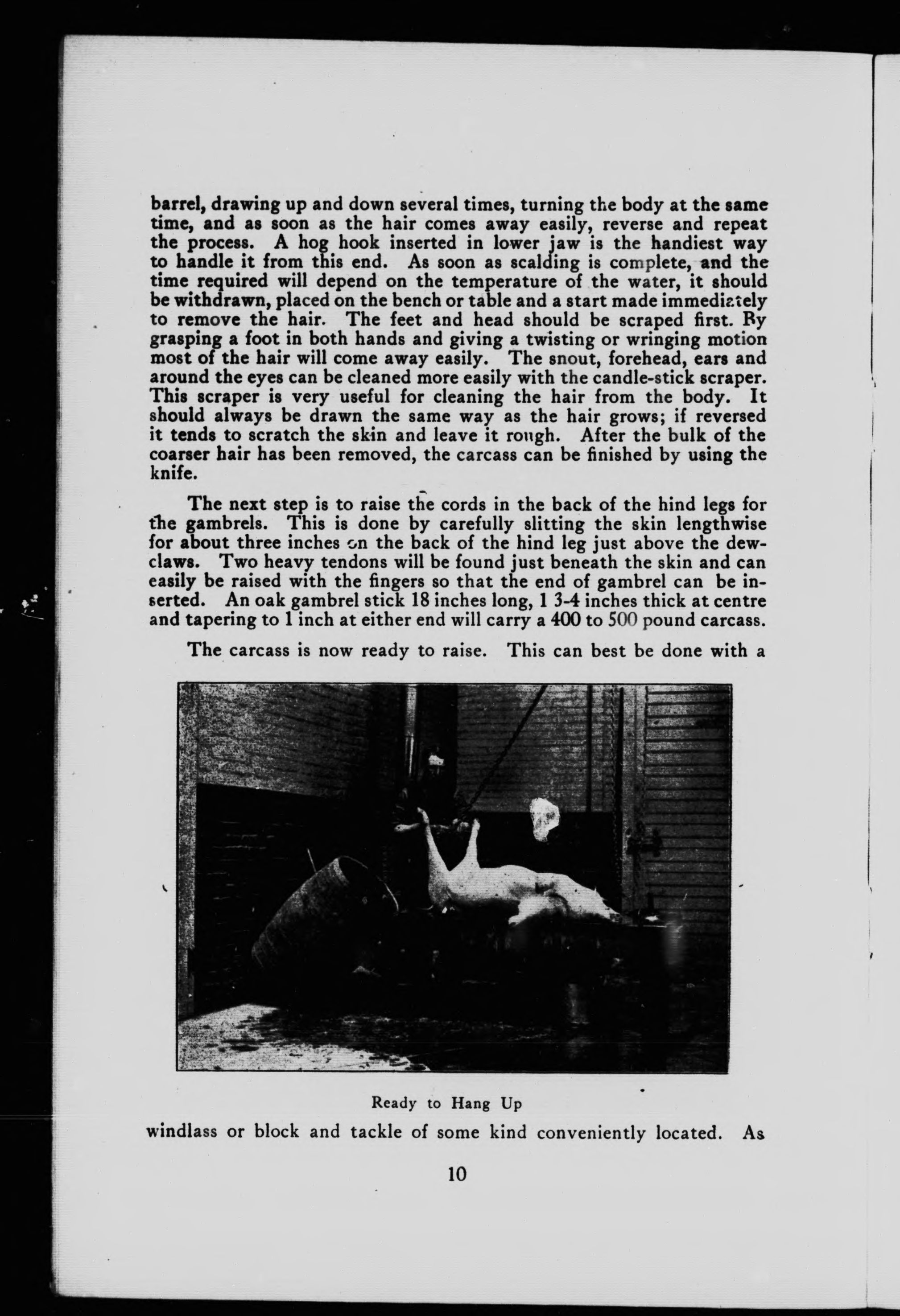 barrel, drawing up and down several times, turning the body at the same time, and as soon as the hair comes away easily, reverse and repeat the process. A hog hook inserted in lower jaw is the handiest way to handle it from this end. As soon as scalding is complete, and the time required will depend on the temperature of the water, it should be withdrawn, placed on the bench or table and a start made immediately to remove the hair. The feet and head should be scraped first. By grasping a foot in both hands and giving a twisting or wringing motion most of the hair will come away easily. The snout, forehead, ears and around the eyes can be cleaned more easily with the candle-stick scraper. This scraper is very useful for cleaning the hair from the body. It should always be drawn the same way as the hair grows; if reversed it tends to scratch the skin and leave it rough. After the bulk of the coarser hair has been removed, the carcass can be finished by using the knife.

The next step is to raise the cords in the back of the hind legs for the gambrels. This is done by carefully slitting the skin lengthwise for about three inches on the back of the hind leg just above the dewclaws. Two heavy tendons will be found just beneath the skin and can easily be raised with the fingers so that the end of gambrel can be inserted. An oak gambrel stick 18 inches long, 1 3-4 inches thick at centre and tapering to 1 inch at either end will carry a 400 to 500 pound carcass.

The carcass is now ready to raise. This can best be done with a

Ready to Hang Up

windlass or block and tackle of some kind conveniently located. As

10